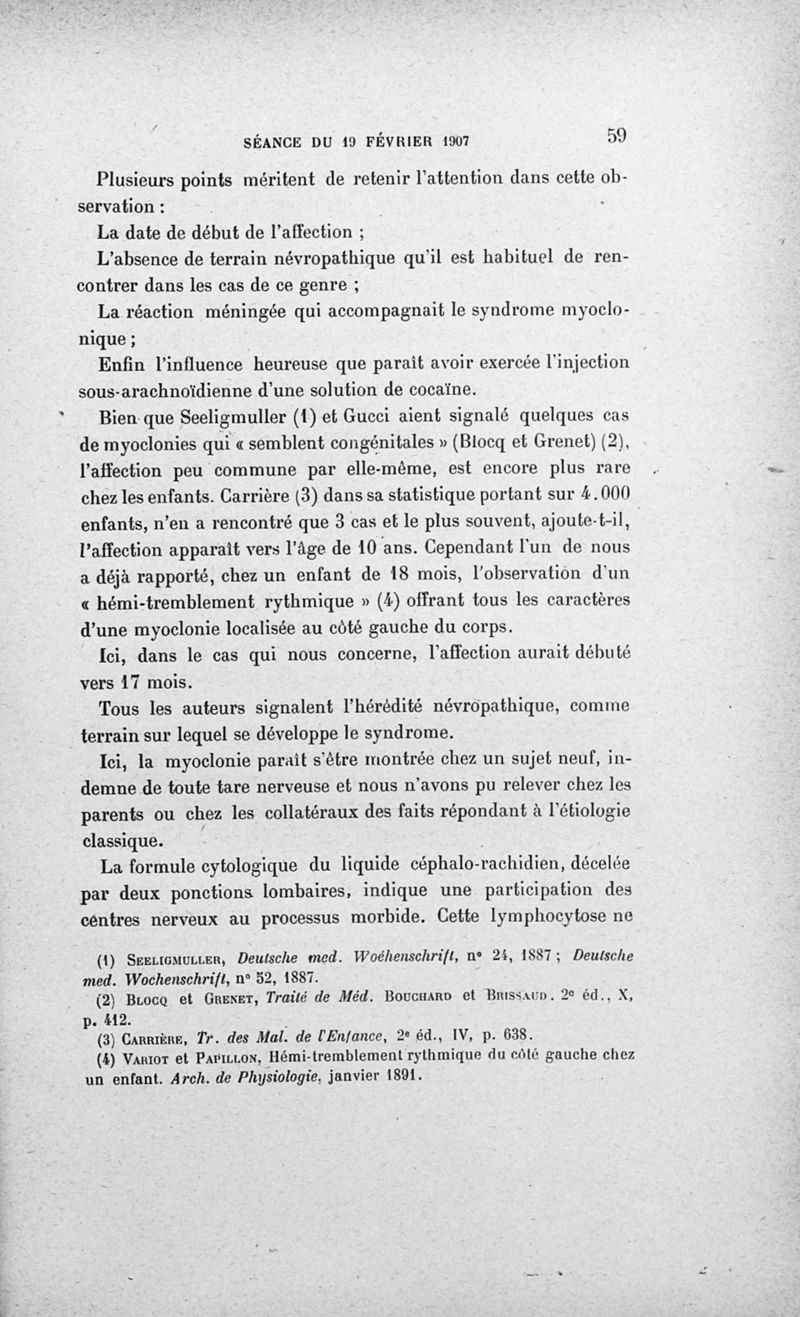 SÉANCE DU 19 FÉVRIER 1907 59

Plusieurs points méritent de retenir l'attention dans cette observation :

La date de début de l'affection ;

L'absence de terrain névropathique qu'il est habituel de rencontrer dans les cas de ce genre ;

La réaction méningée qui accompagnait le syndrome myoclonique ;

Enfin l'influence heureuse que paraît avoir exercée l'injection sous-arachnoïdienne d'une solution de cocaïne.

Bien que Seeligmuller (1) et Gucci aient signalé quelques cas de myoclonies qui « semblent congénitales » (Blocq et Grenet) (2), l'affection peu commune par elle-même, est encore plus rare chez les enfants. Carrière (3) dans sa statistique portant sur 4.000 enfants, n'en a rencontré que 3 cas et le plus souvent, ajoute-t-il, l'affection apparaît vers l'âge de 10 ans. Cependant l'un de nous a déjà rapporté, chez un enfant de 18 mois, l'observation d'un « hémi-tremblement rythmique » (4) offrant tous les caractères d'une myoclonie localisée au côté gauche du corps.

Ici, dans le cas qui nous concerne, l'affection aurait débuté vers 17 mois.

Tous les auteurs signalent l'hérédité névropathique, comme terrain sur lequel se développe le syndrome.

Ici, la myoclonie paraît s'être montrée chez un sujet neuf, indemne de toute tare nerveuse et nous n'avons pu relever chez les parents ou chez les collatéraux des faits répondant à l'étiologie classique.

La formule cytologique du liquide céphalo-rachidien, décelée par deux ponctions lombaires, indique une participation des centres nerveux au processus morbide. Cette lymphocytose ne

(1) Seeligmuller, Deutsche med. Woéhenschrift, n° 24, 1887 ; Deutsche med. Wochenschrift, n° 52, 1887.

(2) Blocq et Grenet, Traité de Méd. Bouchard et Brissaud. 2e éd., X, p. 412.

(3) Carrière, Tr. des Mal. de l'Enfance, 2e éd., IV, p. 638.

(4) Variot et Papillon, Hémi-tremblement rythmique du côté gauche chez un enfant. Arch. de Physiologie, janvier 1891.